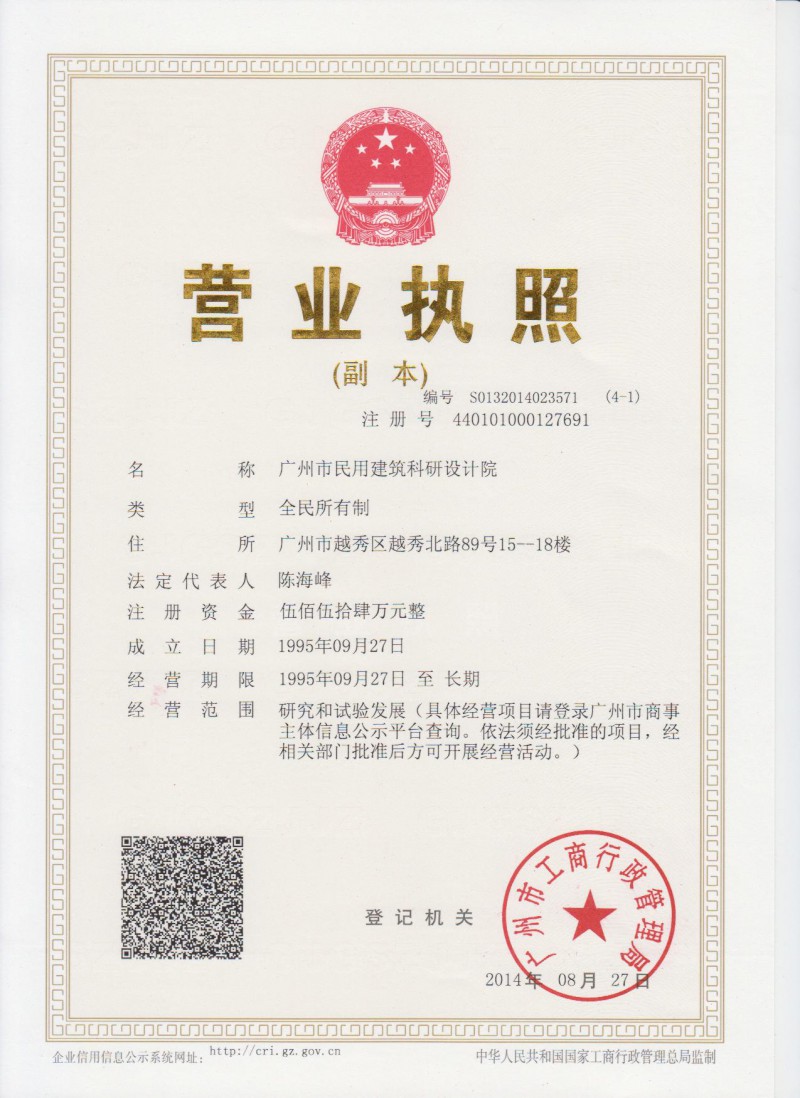 营业执照

(副本)

编号 S0132014023571 (4-1)

注册号 440101000127691

名称 广州市民用建筑科研设计院

类型 全民所有制

住所 广州市越秀区越秀北路89号15--18楼

法定代表人 陈海峰

注册资金 伍佰伍拾肆万元整

成立日期 1995年09月27日

经营期限 1995年09月27日 至 长期

经营范围 研究和试验发展（具体经营项目请登录广州市商事主体信息公示平台查询。依法须经批准的项目，经相关部门批准后方可开展经营活动。）

登记机关

广州市工商行政管理局

2014年 08月 27日

企业信用信息公示系统网址: http://cri.gz.gov.cn

中华人民共和国国家工商行政管理总局监制